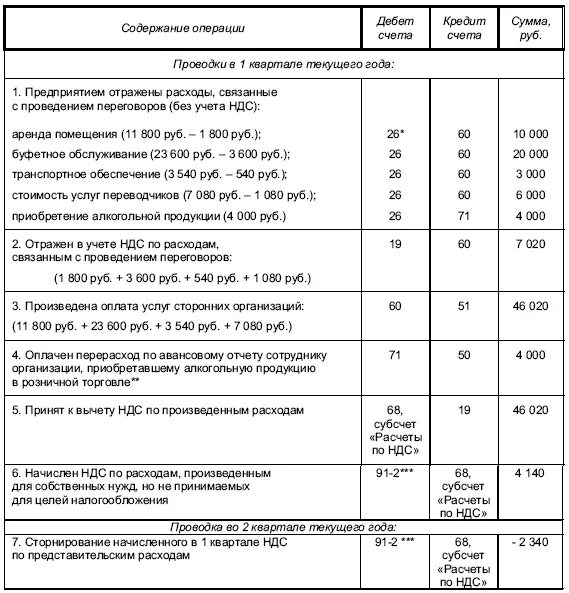 | Содержание операции | Дебет счета | Кредит счета | Сумма, руб. |
|---|---|---|---|
| Проводки в 1 квартале текущего года: | | | |
| 1. Предприятием отражены расходы, связанные с проведением переговоров (без учета НДС): | | | |
| аренда помещения (11 800 руб. – 1 800 руб.); | 26* | 60 | 10 000 |
| буфетное обслуживание (23 600 руб. – 3 600 руб.); | 26 | 60 | 20 000 |
| транспортное обеспечение (3 540 руб. – 540 руб.); | 26 | 60 | 3 000 |
| стоимость услуг переводчиков (7 080 руб. – 1 080 руб.); | 26 | 60 | 6 000 |
| приобретение алкогольной продукции (4 000 руб.) | 26 | 71 | 4 000 |
| 2. Отражен в учете НДС по расходам, связанным с проведением переговоров: (1 800 руб. + 3 600 руб. + 540 руб. + 1 080 руб.) | 19 | 60 | 7 020 |
| 3. Произведена оплата услуг сторонних организаций: (11 800 руб. + 23 600 руб. + 3 540 руб. + 7 080 руб.) | 60 | 51 | 46 020 |
| 4. Оплачен перерасход по авансовому отчету сотруднику организации, приобретавшему алкогольную продукцию в розничной торговле** | 71 | 50 | 4 000 |
| 5. Принят к вычету НДС по произведенным расходам | 68, субсчет «Расчеты по НДС» | 19 | 46 020 |
| 6. Начислен НДС по расходам, произведенным для собственных нужд, но не принимаемых для целей налогообложения | 91-2*** | 68, субсчет «Расчеты по НДС» | 4 140 |
| Проводка во 2 квартале текущего года: | | | |
| 7. Сторнирование начисленного в 1 квартале НДС по представительским расходам | 91-2 *** | 68, субсчет «Расчеты по НДС» | - 2 340 |